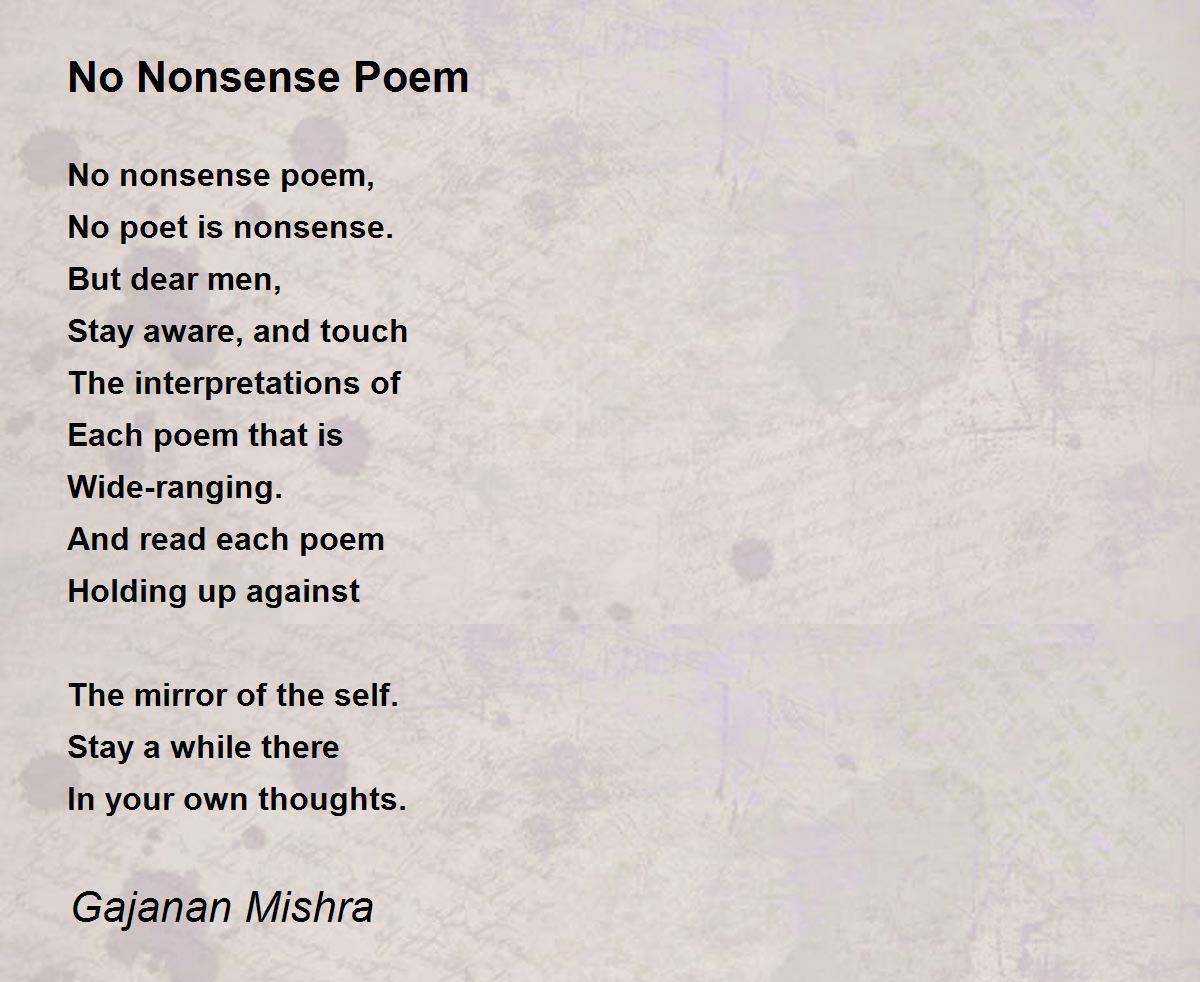 No Nonsense Poem

No nonsense poem,
No poet is nonsense.
But dear men,
Stay aware, and touch
The interpretations of
Each poem that is
Wide-ranging.
And read each poem
Holding up against

The mirror of the self.
Stay a while there
In your own thoughts.

Gajanan Mishra